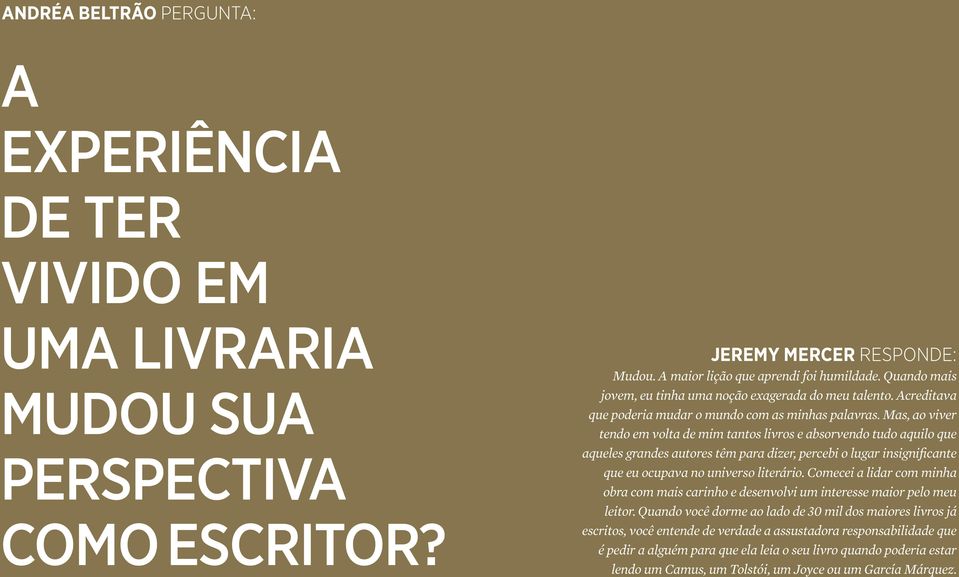 ANDRÉA BELTRÃO PERGUNTA:

A EXPERIÊNCIA DE TER VIVIDO EM UMA LIVRARIA MUDOU SUA PERSPECTIVA COMO ESCRITOR?

JEREMY MERCER RESPONDE:

Mudou. A maior lição que aprendi foi humildade. Quando mais jovem, eu tinha uma noção exagerada do meu talento. Acreditava que poderia mudar o mundo com as minhas palavras. Mas, ao viver tendo em volta de mim tantos livros e absorvendo tudo aquilo que aqueles grandes autores têm para dizer, percebi o lugar insignificante que eu ocupava no universo literário. Comecei a lidar com minha obra com mais carinho e desenvolvi um interesse maior pelo meu leitor. Quando você dorme ao lado de 30 mil dos maiores livros já escritos, você entende de verdade a assustadora responsabilidade que é pedir a alguém para que ela leia o seu livro quando poderia estar lendo um Camus, um Tolstói, um Joyce ou um García Márquez.